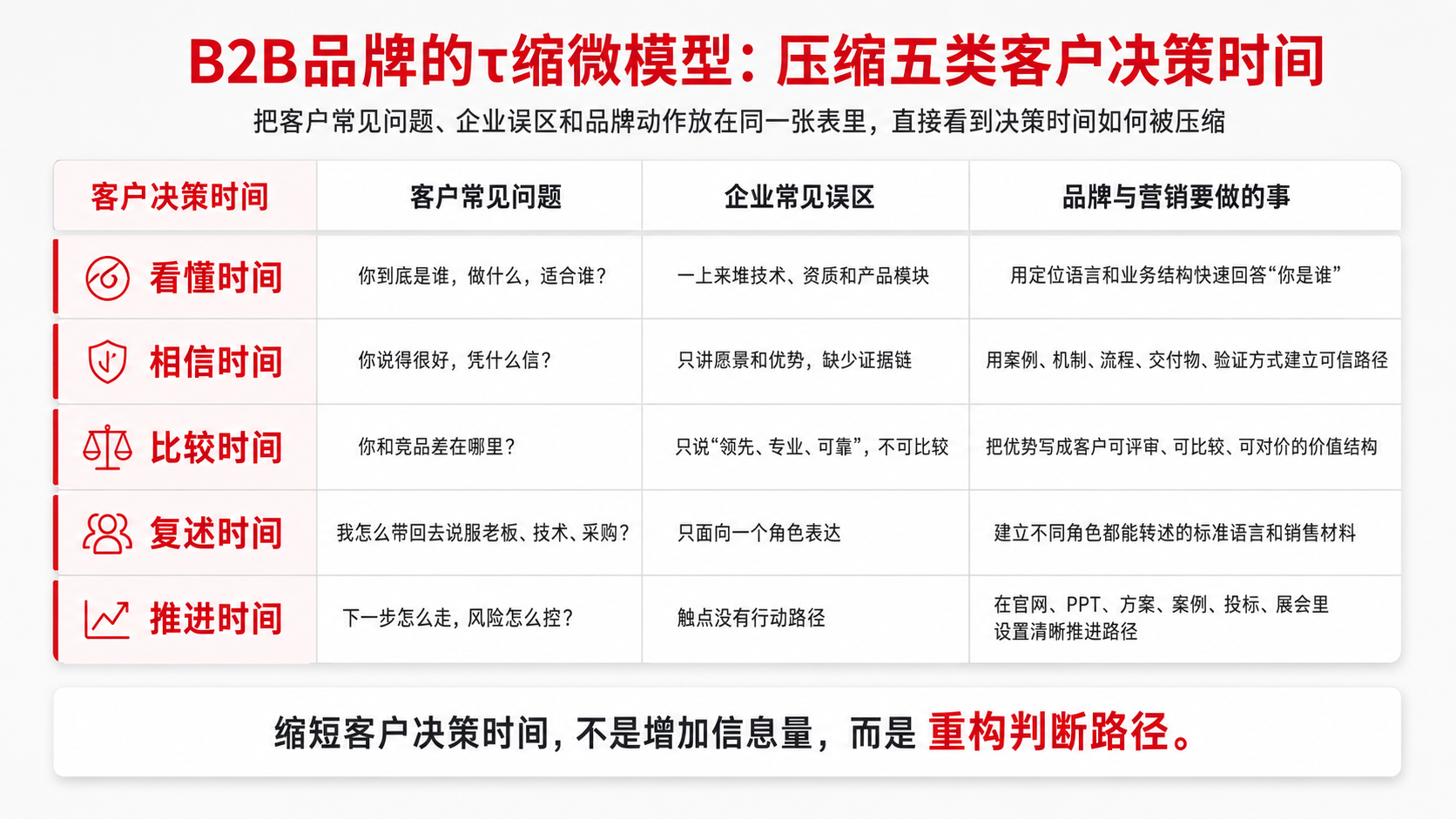 B2B品牌的τ缩微模型：压缩五类客户决策时间

把客户常见问题、企业误区和品牌动作放在同一张表里，直接看到决策时间如何被压缩

| 客户决策时间 | 客户常见问题 | 企业常见误区 | 品牌与营销要做的事 |
|---|---|---|---|
| 看懂时间 | 你到底是谁，做什么，适合谁？ | 一上来堆技术、资质和产品模块 | 用定位语言和业务结构快速回答“你是谁” |
| 相信时间 | 你说得很好，凭什么信？ | 只讲愿景和优势，缺少证据链 | 用案例、机制、流程、交付物、验证方式建立可信路径 |
| 比较时间 | 你和竞品差在哪里？ | 只说“领先、专业、可靠”，不可比较 | 把优势写成客户可评审、可比较、可对价的价值结构 |
| 复述时间 | 我怎么带回去说服老板、技术、采购？ | 只面向一个角色表达 | 建立不同角色都能转述的标准语言和销售材料 |
| 推进时间 | 下一步怎么走，风险怎么控？ | 触点没有行动路径 | 在官网、PPT、方案、案例、投标、展会里设置清晰推进路径 |

缩短客户决策时间，不是增加信息量，而是 重构判断路径。